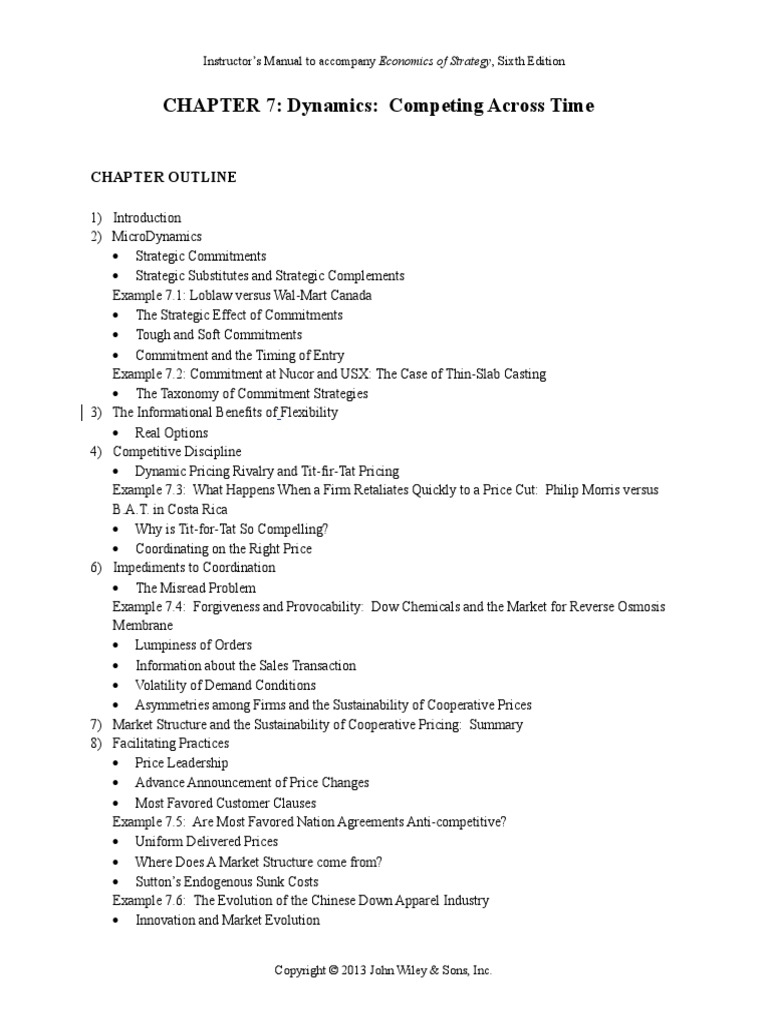 Instructor's Manual to accompany Economics of Strategy, Sixth Edition

CHAPTER 7: Dynamics: Competing Across Time

CHAPTER OUTLINE

1) Introduction
2) MicroDynamics
• Strategic Commitments
• Strategic Substitutes and Strategic Complements
Example 7.1: Loblaw versus Wal-Mart Canada
• The Strategic Effect of Commitments
• Tough and Soft Commitments
• Commitment and the Timing of Entry
Example 7.2: Commitment at Nucor and USX: The Case of Thin-Slab Casting
• The Taxonomy of Commitment Strategies
3) The Informational Benefits of Flexibility
• Real Options
4) Competitive Discipline
• Dynamic Pricing Rivalry and Tit-fir-Tat Pricing
Example 7.3: What Happens When a Firm Retaliates Quickly to a Price Cut: Philip Morris versus B.A.T. in Costa Rica
• Why is Tit-for-Tat So Compelling?
• Coordinating on the Right Price
6) Impediments to Coordination
• The Misread Problem
Example 7.4: Forgiveness and Provocability: Dow Chemicals and the Market for Reverse Osmosis Membrane
• Lumpiness of Orders
• Information about the Sales Transaction
• Volatility of Demand Conditions
• Asymmetries among Firms and the Sustainability of Cooperative Prices
7) Market Structure and the Sustainability of Cooperative Pricing: Summary
8) Facilitating Practices
• Price Leadership
• Advance Announcement of Price Changes
• Most Favored Customer Clauses
Example 7.5: Are Most Favored Nation Agreements Anti-competitive?
• Uniform Delivered Prices
• Where Does A Market Structure come from?
• Sutton's Endogenous Sunk Costs
Example 7.6: The Evolution of the Chinese Down Apparel Industry
• Innovation and Market Evolution

Copyright © 2013 John Wiley & Sons, Inc.